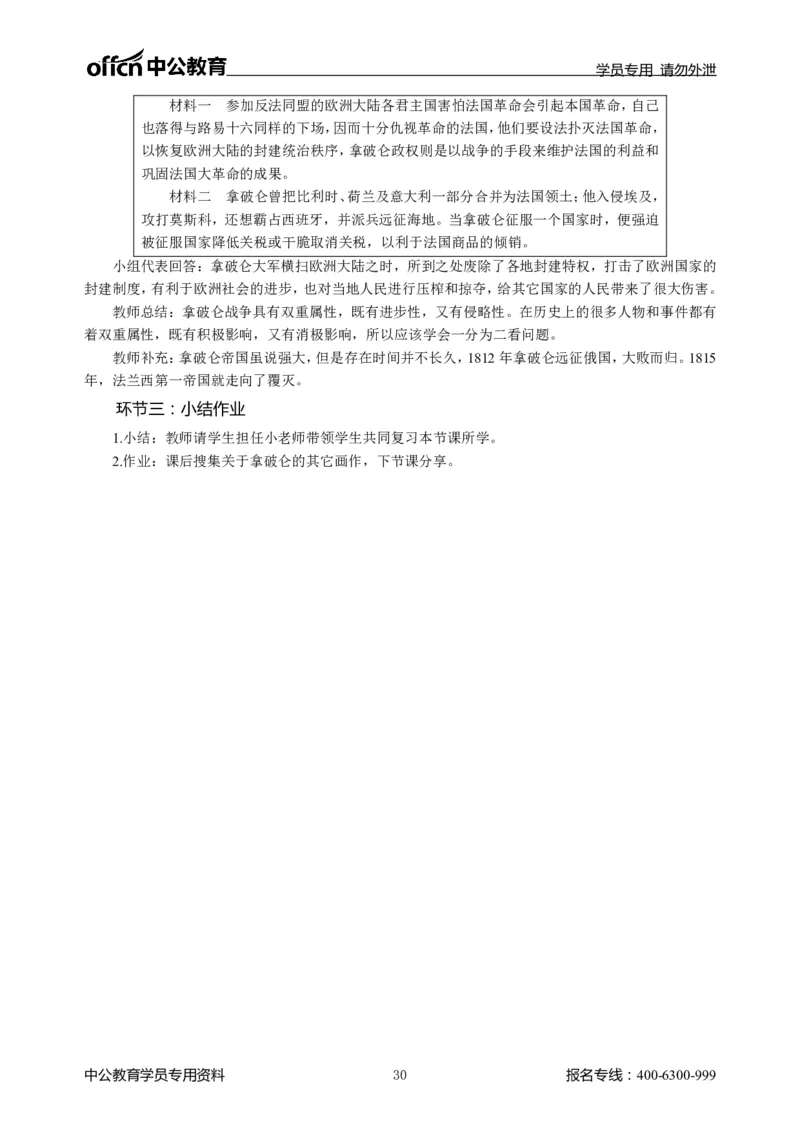 offcn 中公教育

学员专用 请勿外泄

材料一　参加反法同盟的欧洲大陆各君主国害怕法国革命会引起本国革命，自己也落得与路易十六同样的下场，因而十分仇视革命的法国，他们要设法扑灭法国革命，以恢复欧洲大陆的封建统治秩序，拿破仑政权则是以战争的手段来维护法国的利益和巩固法国大革命的成果。

材料二　拿破仑曾把比利时、荷兰及意大利一部分合并为法国领土；他入侵埃及，攻打莫斯科，还想霸占西班牙，并派兵远征海地。当拿破仑征服一个国家时，便强迫被征服国家降低关税或干脆取消关税，以利于法国商品的倾销。

小组代表回答：拿破仑大军横扫欧洲大陆之时，所到之处废除了各地封建特权，打击了欧洲国家的封建制度，有利于欧洲社会的进步，也对当地人民进行压榨和掠夺，给其它国家的人民带来了很大伤害。

教师总结：拿破仑战争具有双重属性，既有进步性，又有侵略性。在历史上的很多人物和事件都有着双重属性，既有积极影响，又有消极影响，所以应该学会一分为二看问题。

教师补充：拿破仑帝国虽说强大，但是存在时间并不长久，1812 年拿破仑远征俄国，大败而归。1815 年，法兰西第一帝国就走向了覆灭。

环节三：小结作业

1.小结：教师请学生担任小老师带领学生共同复习本节课所学。

2.作业：课后搜集关于拿破仑的其它画作，下节课分享。

中公教育学员专用资料　30　报名专线：400-6300-999